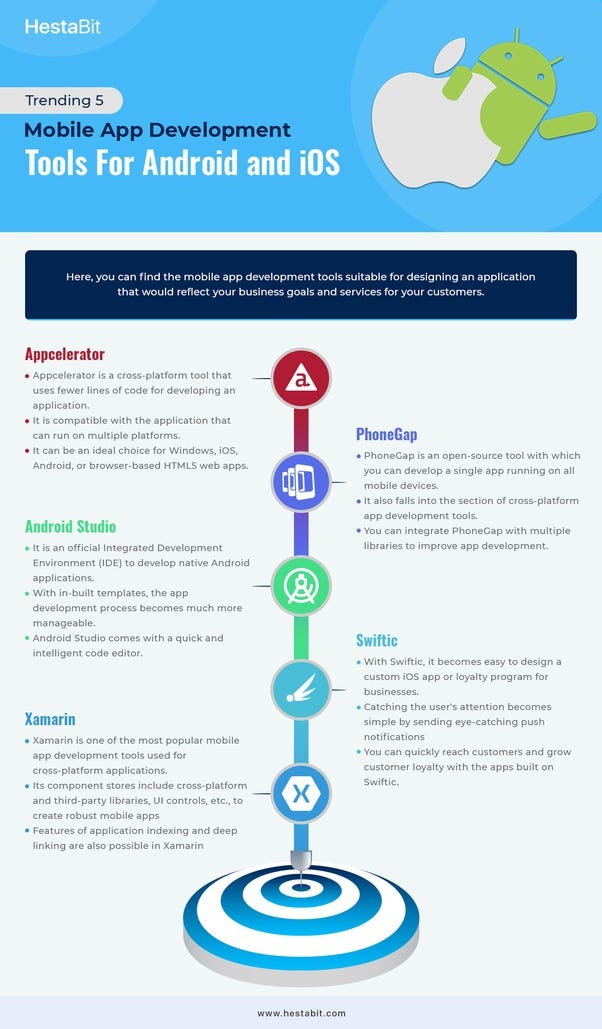 HestaBit

Trending 5

Mobile App Development

Tools For Android and iOS

Here, you can find the mobile app development tools suitable for designing an application that would reflect your business goals and services for your customers.

Appcelerator

- Appcelerator is a cross-platform tool that uses fewer lines of code for developing an application.
- It is compatible with the application that can run on multiple platforms.
- It can be an ideal choice for Windows, iOS, Android, or browser-based HTML5 web apps.

PhoneGap

- PhoneGap is an open-source tool with which you can develop a single app running on all mobile devices.
- It also falls into the section of cross-platform app development tools.
- You can integrate PhoneGap with multiple libraries to improve app development.

Android Studio

- It is an official Integrated Development Environment (IDE) to develop native Android applications.
- With in-built templates, the app development process becomes much more manageable.
- Android Studio comes with a quick and intelligent code editor.

Swiftic

- With Swiftic, it becomes easy to design a custom iOS app or loyalty program for businesses.
- Catching the user's attention becomes simple by sending eye-catching push notifications
- You can quickly reach customers and grow customer loyalty with the apps built on Swiftic.

Xamarin

- Xamarin is one of the most popular mobile app development tools used for cross-platform applications.
- Its component stores include cross-platform and third-party libraries, UI controls, etc., to create robust mobile apps
- Features of application indexing and deep linking are also possible in Xamarin

www.hestabit.com